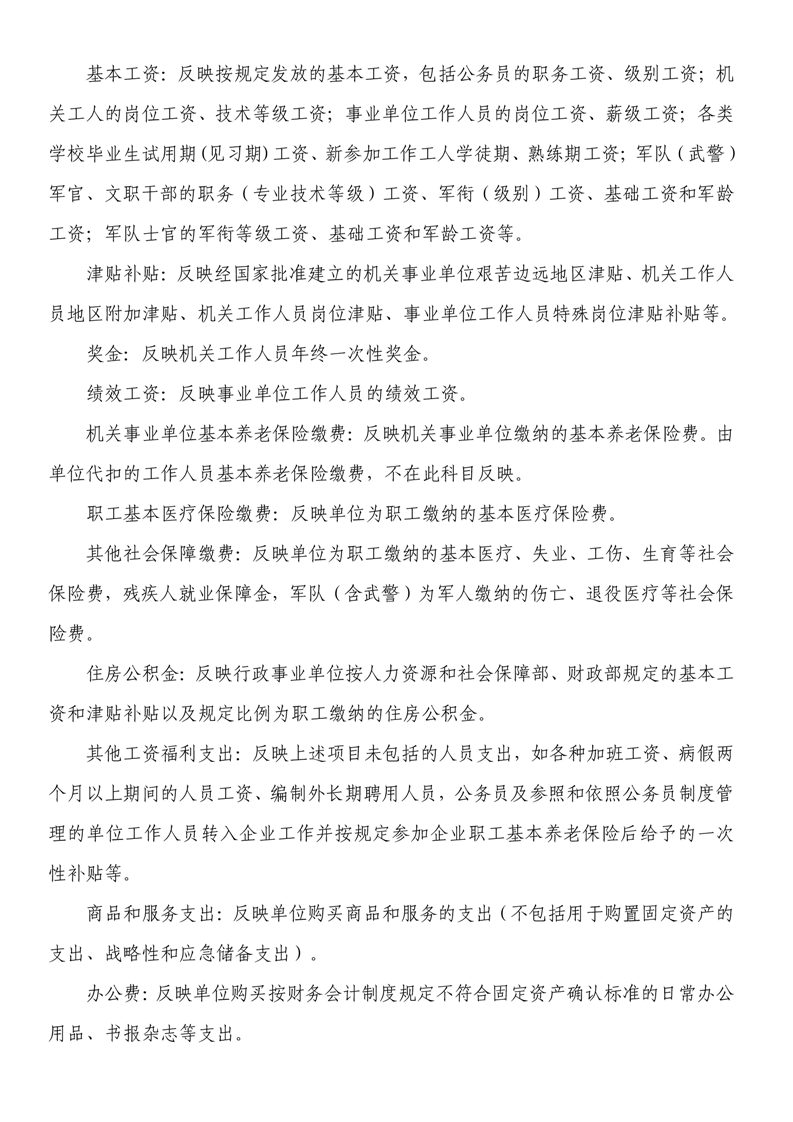 基本工资：反映按规定发放的基本工资，包括公务员的职务工资、级别工资；机关工人的岗位工资、技术等级工资；事业单位工作人员的岗位工资、薪级工资；各类学校毕业生试用期（见习期）工资、新参加工作工人学徒期、熟练期工资；军队（武警）军官、文职干部的职务（专业技术等级）工资、军衔（级别）工资、基础工资和军龄工资；军队士官的军衔等级工资、基础工资和军龄工资等。

津贴补贴：反映经国家批准建立的机关事业单位艰苦边远地区津贴、机关工作人员地区附加津贴、机关工作人员岗位津贴、事业单位工作人员特殊岗位津贴补贴等。

奖金：反映机关工作人员年终一次性奖金。

绩效工资：反映事业单位工作人员的绩效工资。

机关事业单位基本养老保险缴费：反映机关事业单位缴纳的基本养老保险费。由单位代扣的工作人员基本养老保险缴费，不在此科目反映。

职工基本医疗保险缴费：反映单位为职工缴纳的基本医疗保险费。

其他社会保障缴费：反映单位为职工缴纳的基本医疗、失业、工伤、生育等社会保险费，残疾人就业保障金，军队（含武警）为军人缴纳的伤亡、退役医疗等社会保险费。

住房公积金：反映行政事业单位按人力资源和社会保障部、财政部规定的基本工资和津贴补贴以及规定比例为职工缴纳的住房公积金。

其他工资福利支出：反映上述项目未包括的人员支出，如各种加班工资、病假两个月以上期间的人员工资、编制外长期聘用人员，公务员及参照和依照公务员制度管理的单位工作人员转入企业工作并按规定参加企业职工基本养老保险后给予的一次性补贴等。

商品和服务支出：反映单位购买商品和服务的支出（不包括用于购置固定资产的支出、战略性和应急储备支出）。

办公费：反映单位购买按财务会计制度规定不符合固定资产确认标准的日常办公用品、书报杂志等支出。